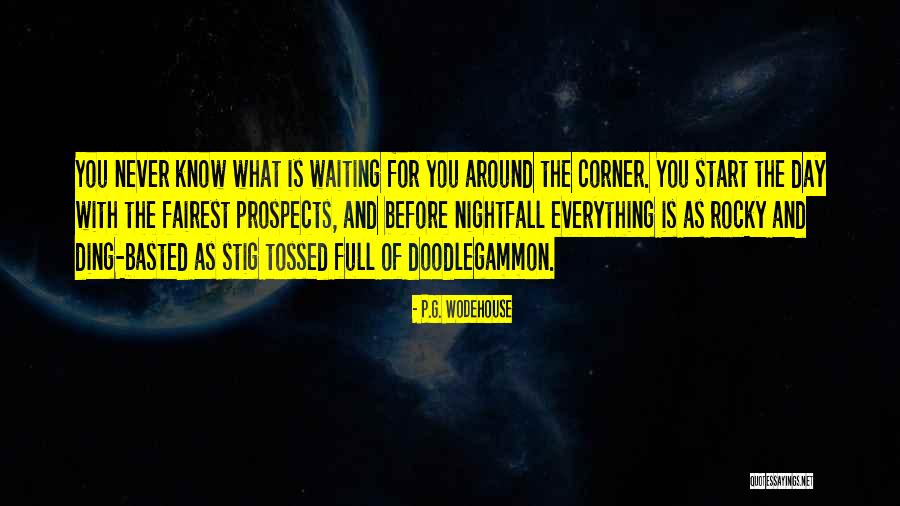 YOU NEVER KNOW WHAT IS WAITING FOR YOU AROUND THE CORNER. YOU START THE DAY WITH THE FAIREST PROSPECTS, AND BEFORE NIGHTFALL EVERYTHING IS AS ROCKY AND DING-BASTED AS STIG TOSSED FULL OF DOODLEGAMMON.

- P.G. WODEHOUSE

QUOTESSAYINGS.NET